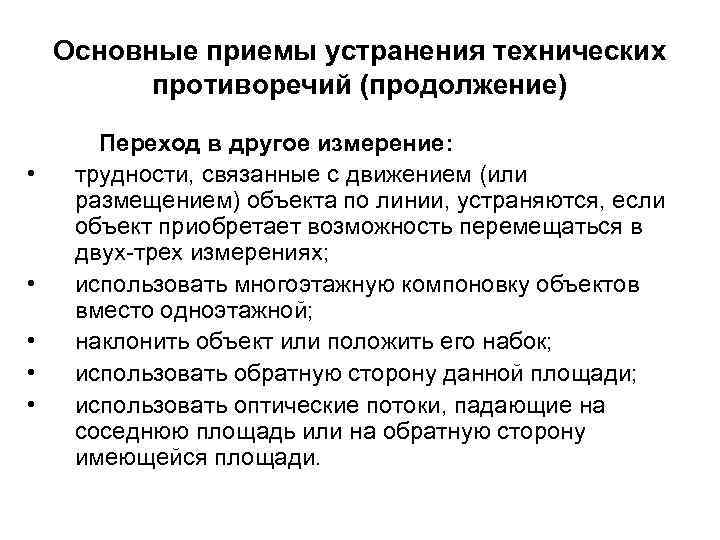 Основные приемы устранения технических противоречий (продолжение)

Переход в другое измерение:

• трудности, связанные с движением (или размещением) объекта по линии, устраняются, если объект приобретает возможность перемещаться в двух-трех измерениях;
• использовать многоэтажную компоновку объектов вместо одноэтажной;
• наклонить объект или положить его набок;
• использовать обратную сторону данной площади;
• использовать оптические потоки, падающие на соседнюю площадь или на обратную сторону имеющейся площади.